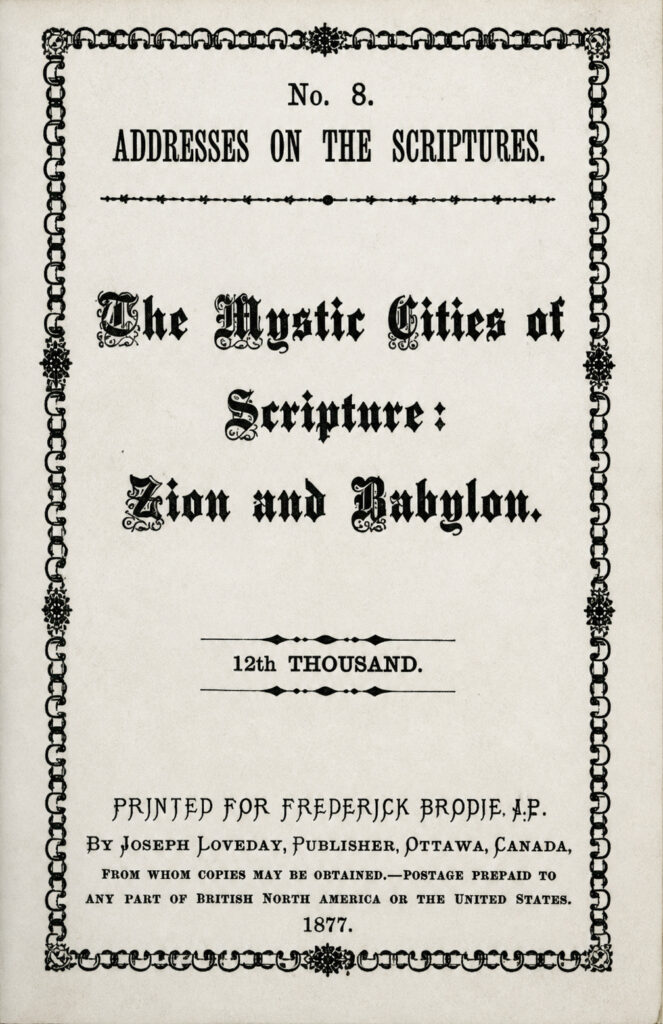 No. 8.
ADDRESSES ON THE SCRIPTURES.

The Mystic Cities of Scripture: Zion and Babylon.

12th THOUSAND.

PRINTED FOR FREDERICK BRODIE, J.P.
BY JOSEPH LOVEDAY, PUBLISHER, OTTAWA, CANADA,
FROM WHOM COPIES MAY BE OBTAINED.—POSTAGE PREPAID TO ANY PART OF BRITISH NORTH AMERICA OR THE UNITED STATES.
1877.